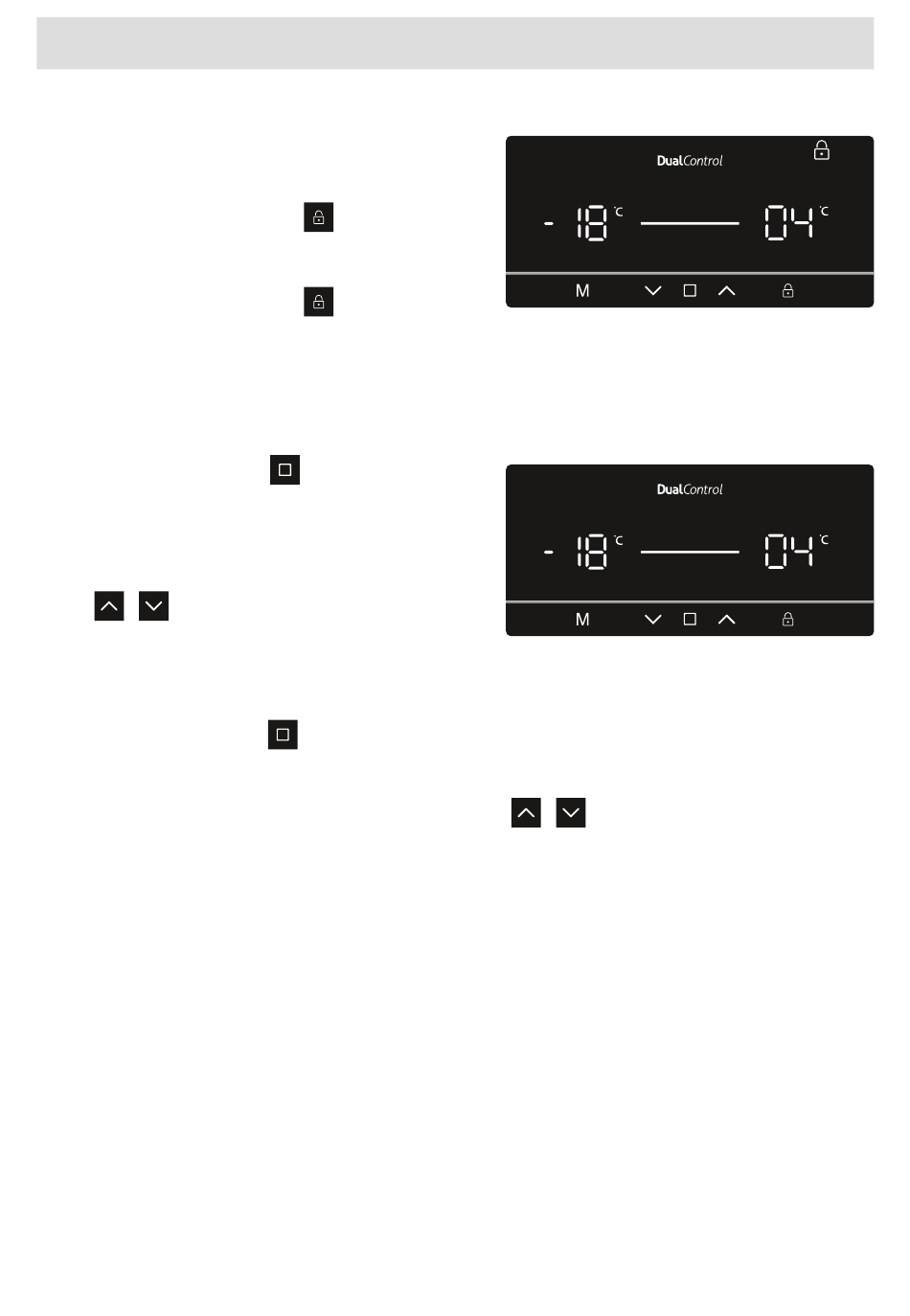 DualControl

- 18 °C 04 °C

M

DualControl

- 18 °C 04 °C

M